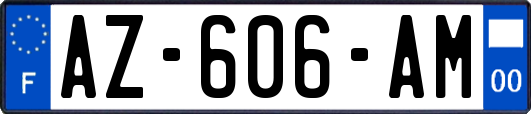 F
AZ-606-AM
00